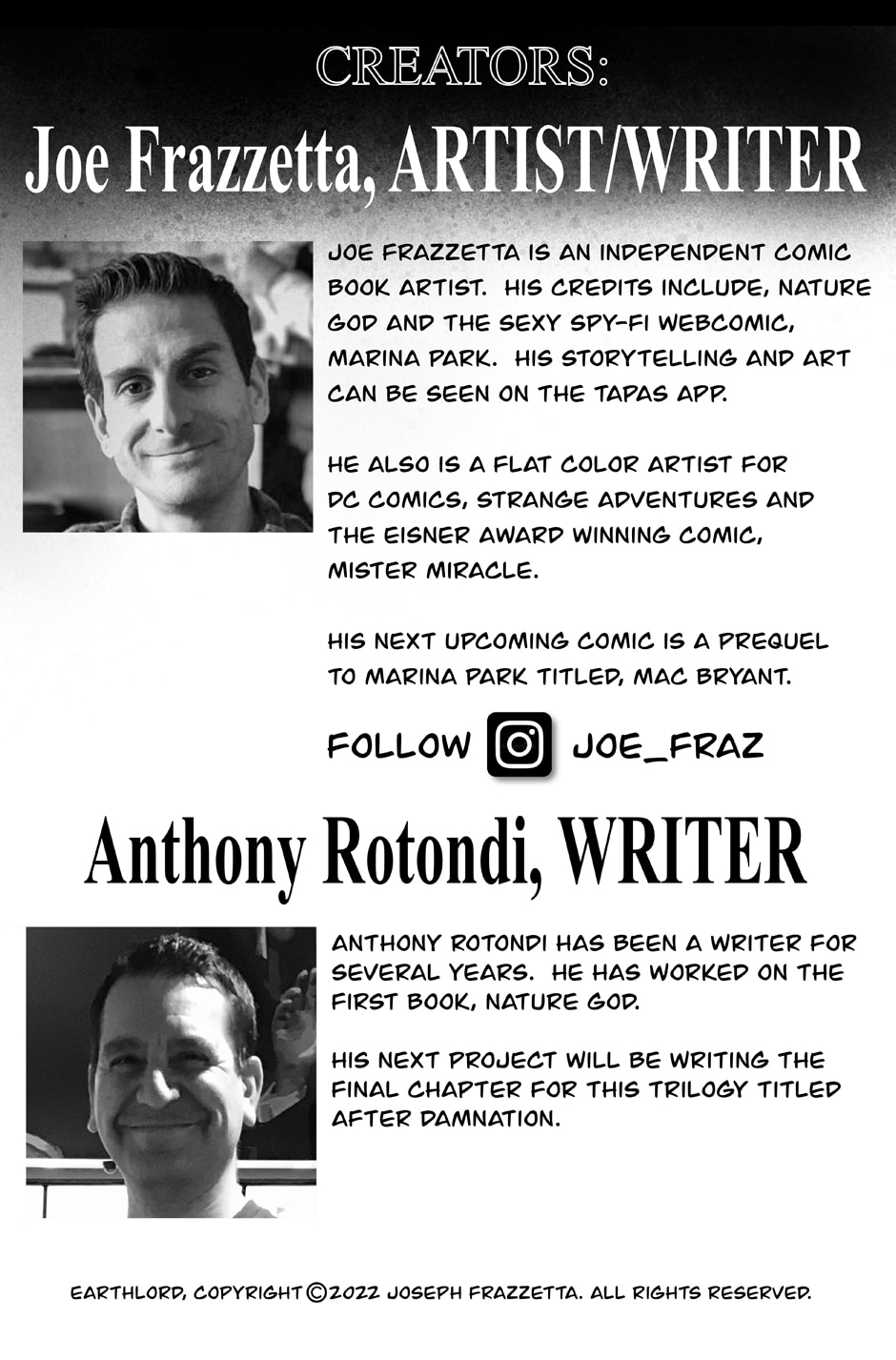 CREATORS:

Joe Frazzetta, ARTIST/WRITER

JOE FRAZZETTA IS AN INDEPENDENT COMIC BOOK ARTIST. HIS CREDITS INCLUDE, NATURE GOD AND THE SEXY SPY-FI WEBCOMIC, MARINA PARK. HIS STORYTELLING AND ART CAN BE SEEN ON THE TAPAS APP.

HE ALSO IS A FLAT COLOR ARTIST FOR DC COMICS, STRANGE ADVENTURES AND THE EISNER AWARD WINNING COMIC, MISTER MIRACLE.

HIS NEXT UPCOMING COMIC IS A PREQUEL TO MARINA PARK TITLED, MAC BRYANT.

FOLLOW JOE_FRAZ

Anthony Rotondi, WRITER

ANTHONY ROTONDI HAS BEEN A WRITER FOR SEVERAL YEARS. HE HAS WORKED ON THE FIRST BOOK, NATURE GOD.

HIS NEXT PROJECT WILL BE WRITING THE FINAL CHAPTER FOR THIS TRILOGY TITLED AFTER DAMNATION.

EARTHLORD, COPYRIGHT ©2022 JOSEPH FRAZZETTA. ALL RIGHTS RESERVED.